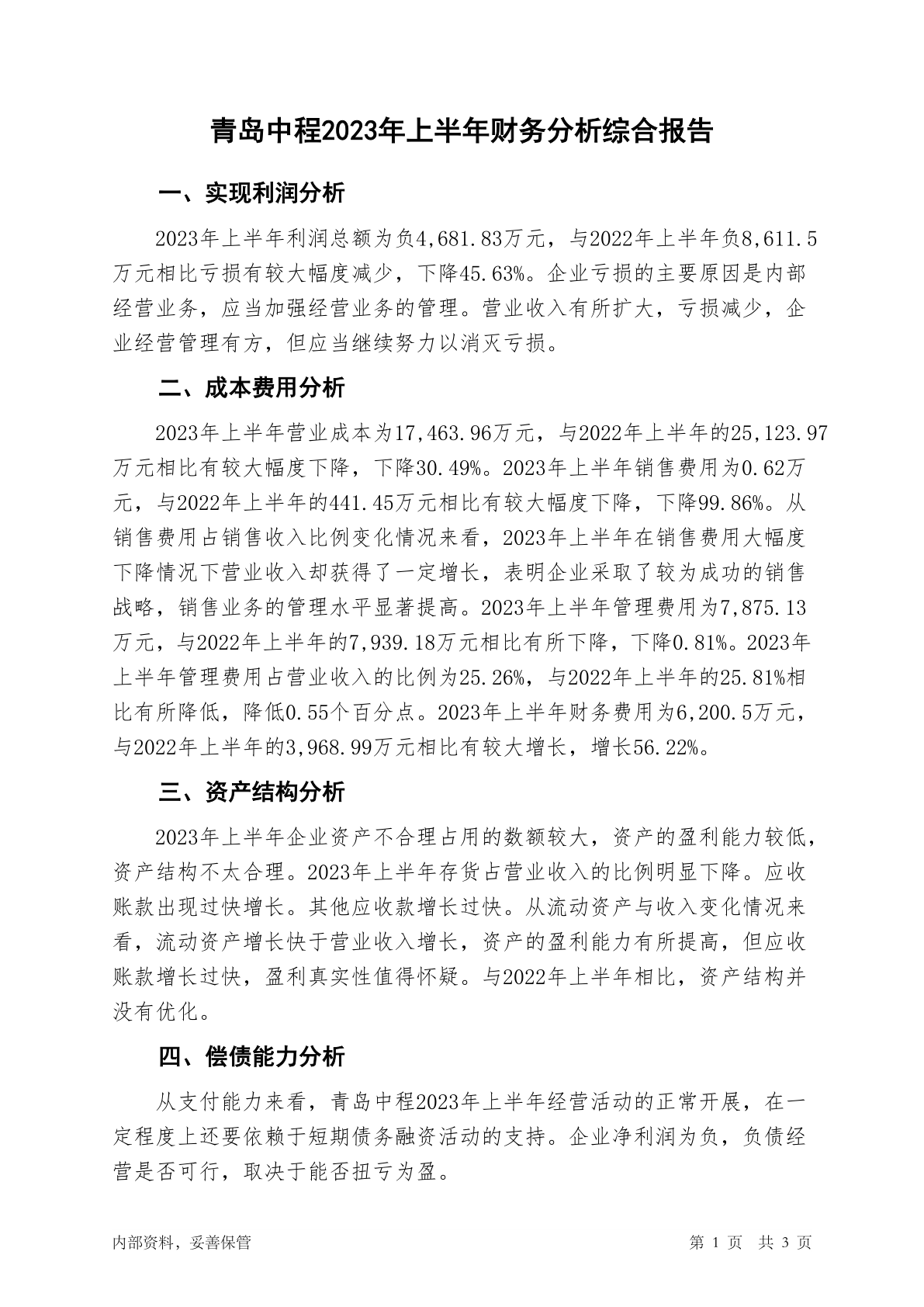 青岛中程2023年上半年财务分析综合报告

一、实现利润分析

2023年上半年利润总额为负4,681.83万元，与2022年上半年负8,611.5万元相比亏损有较大幅度减少，下降45.63%。企业亏损的主要原因是内部经营业务，应当加强经营业务的管理。营业收入有所扩大，亏损减少，企业经营管理有方，但应当继续努力以消灭亏损。

二、成本费用分析

2023年上半年营业成本为17,463.96万元，与2022年上半年的25,123.97万元相比有较大幅度下降，下降30.49%。2023年上半年销售费用为0.62万元，与2022年上半年的441.45万元相比有较大幅度下降，下降99.86%。从销售费用占销售收入比例变化情况来看，2023年上半年在销售费用大幅度下降情况下营业收入却获得了一定增长，表明企业采取了较为成功的销售战略，销售业务的管理水平显著提高。2023年上半年管理费用为7,875.13万元，与2022年上半年的7,939.18万元相比有所下降，下降0.81%。2023年上半年管理费用占营业收入的比例为25.26%，与2022年上半年的25.81%相比有所降低，降低0.55个百分点。2023年上半年财务费用为6,200.5万元，与2022年上半年的3,968.99万元相比有较大增长，增长56.22%。

三、资产结构分析

2023年上半年企业资产不合理占用的数额较大，资产的盈利能力较低，资产结构不太合理。2023年上半年存货占营业收入的比例明显下降。应收账款出现过快增长。其他应收款增长过快。从流动资产与收入变化情况来看，流动资产增长快于营业收入增长，资产的盈利能力有所提高，但应收账款增长过快，盈利真实性值得怀疑。与2022年上半年相比，资产结构并没有优化。

四、偿债能力分析

从支付能力来看，青岛中程2023年上半年经营活动的正常开展，在一定程度上还要依赖于短期债务融资活动的支持。企业净利润为负，负债经营是否可行，取决于能否扭亏为盈。

内部资料，妥善保管　　第 1 页　共 3 页